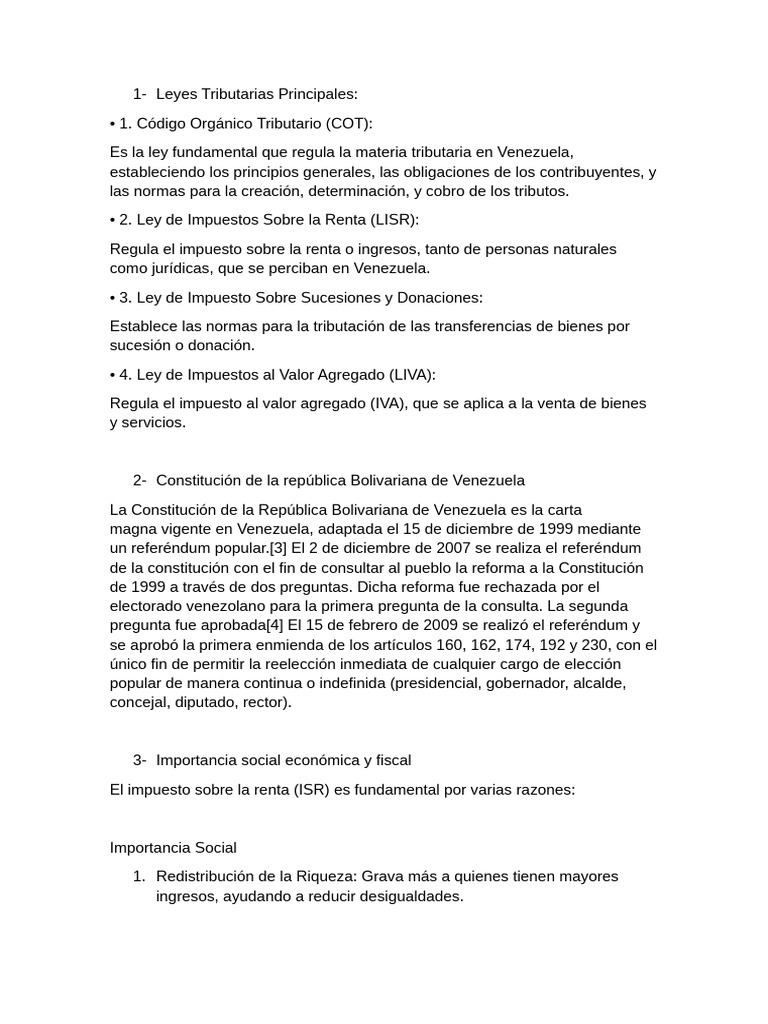 1- Leyes Tributarias Principales:

• 1. Código Orgánico Tributario (COT):

Es la ley fundamental que regula la materia tributaria en Venezuela, estableciendo los principios generales, las obligaciones de los contribuyentes, y las normas para la creación, determinación, y cobro de los tributos.

• 2. Ley de Impuestos Sobre la Renta (LISR):

Regula el impuesto sobre la renta o ingresos, tanto de personas naturales como jurídicas, que se perciban en Venezuela.

• 3. Ley de Impuesto Sobre Sucesiones y Donaciones:

Establece las normas para la tributación de las transferencias de bienes por sucesión o donación.

• 4. Ley de Impuestos al Valor Agregado (LIVA):

Regula el impuesto al valor agregado (IVA), que se aplica a la venta de bienes y servicios.

2- Constitución de la república Bolivariana de Venezuela

La Constitución de la República Bolivariana de Venezuela es la carta magna vigente en Venezuela, adaptada el 15 de diciembre de 1999 mediante un referéndum popular.[3] El 2 de diciembre de 2007 se realiza el referéndum de la constitución con el fin de consultar al pueblo la reforma a la Constitución de 1999 a través de dos preguntas. Dicha reforma fue rechazada por el electorado venezolano para la primera pregunta de la consulta. La segunda pregunta fue aprobada[4] El 15 de febrero de 2009 se realizó el referéndum y se aprobó la primera enmienda de los artículos 160, 162, 174, 192 y 230, con el único fin de permitir la reelección inmediata de cualquier cargo de elección popular de manera continua o indefinida (presidencial, gobernador, alcalde, concejal, diputado, rector).

3- Importancia social económica y fiscal

El impuesto sobre la renta (ISR) es fundamental por varias razones:

Importancia Social

1. Redistribución de la Riqueza: Grava más a quienes tienen mayores ingresos, ayudando a reducir desigualdades.